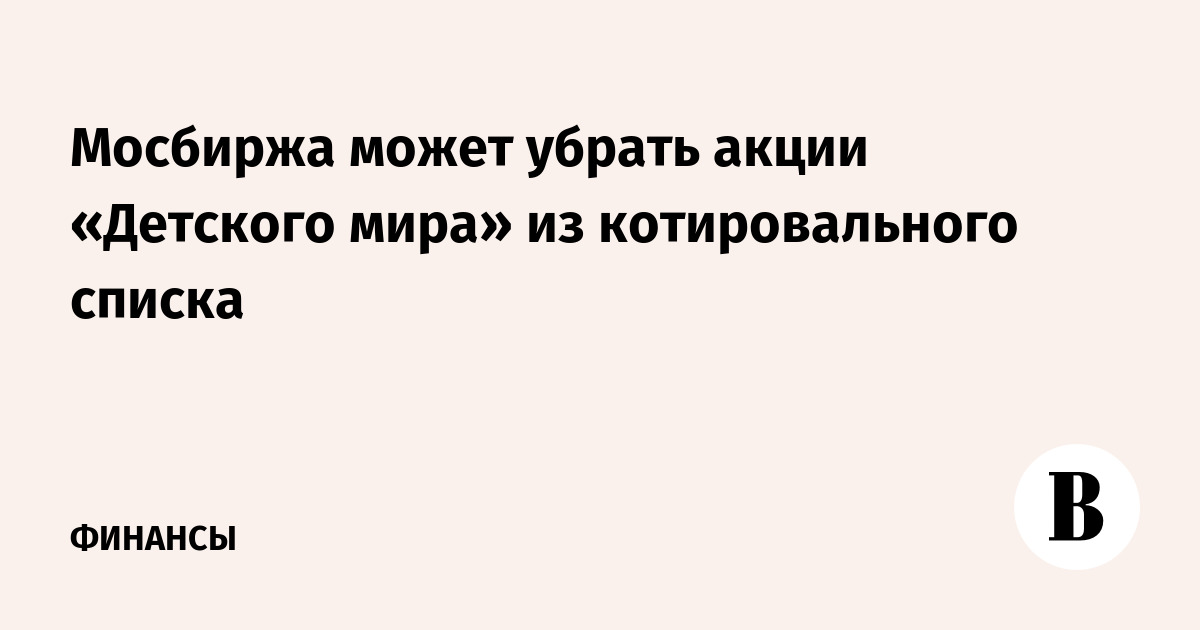 Мосбиржа может убрать акции «Детского мира» из котировального списка

ФИНАНСЫ

В